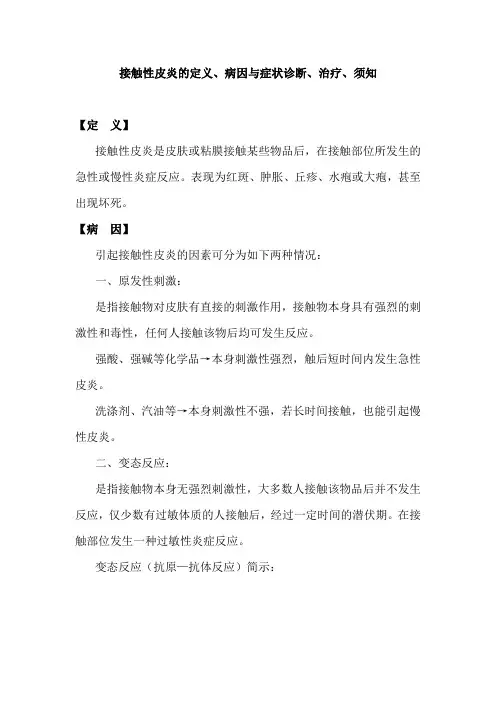 接触性皮炎的定义、病因与症状诊断、治疗、须知

【定　义】

接触性皮炎是皮肤或粘膜接触某些物品后，在接触部位所发生的急性或慢性炎症反应。表现为红斑、肿胀、丘疹、水疱或大疱，甚至出现坏死。

【病　因】

引起接触性皮炎的因素可分为如下两种情况：

一、原发性刺激：

是指接触物对皮肤有直接的刺激作用，接触物本身具有强烈的刺激性和毒性，任何人接触该物后均可发生反应。

强酸、强碱等化学品→本身刺激性强烈，触后短时间内发生急性皮炎。

洗涤剂、汽油等→本身刺激性不强，若长时间接触，也能引起慢性皮炎。

二、变态反应：

是指接触物本身无强烈刺激性，大多数人接触该物品后并不发生反应，仅少数有过敏体质的人接触后，经过一定时间的潜伏期。在接触部位发生一种过敏性炎症反应。

变态反应（抗原—抗体反应）简示：